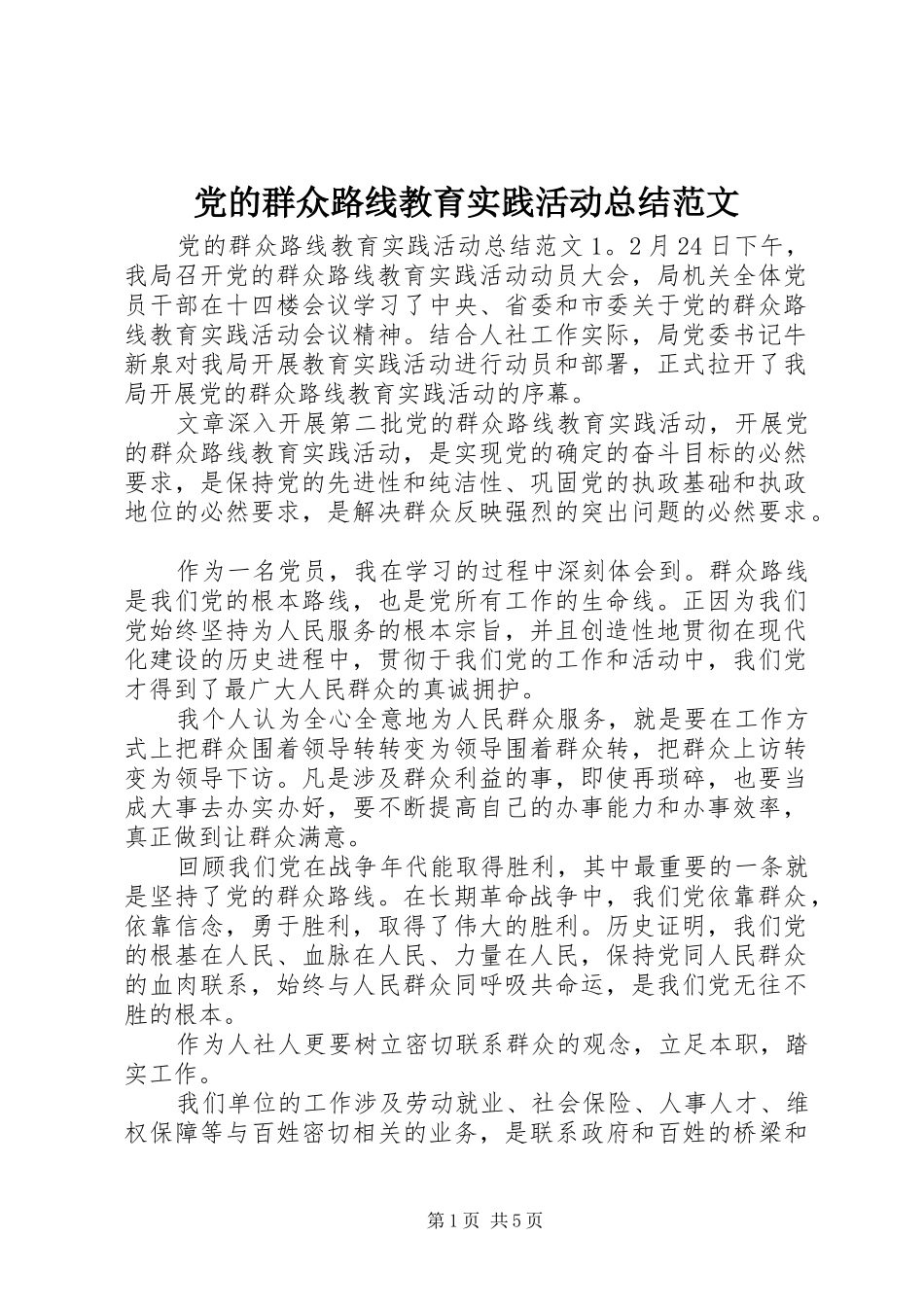 党的群众路线教育实践活动总结范文

党的群众路线教育实践活动总结范文 1。2 月 24 日下午，我局召开党的群众路线教育实践活动动员大会，局机关全体党员干部在十四楼会议学习了中央、省委和市委关于党的群众路线教育实践活动会议精神。结合人社工作实际，局党委书记牛新泉对我局开展教育实践活动进行动员和部署，正式拉开了我局开展党的群众路线教育实践活动的序幕。

文章深入开展第二批党的群众路线教育实践活动，开展党的群众路线教育实践活动，是实现党的确定的奋斗目标的必然要求，是保持党的先进性和纯洁性、巩固党的执政基础和执政地位的必然要求，是解决群众反映强烈的突出问题的必然要求。

作为一名党员，我在学习的过程中深刻体会到。群众路线是我们党的根本路线，也是党所有工作的生命线。正因为我们党始终坚持为人民服务的根本宗旨，并且创造性地贯彻在现代化建设的历史进程中，贯彻于我们党的工作和活动中，我们党才得到了最广大人民群众的真诚拥护。

我个人认为全心全意地为人民群众服务，就是要在工作方式上把群众围着领导转转变为领导围着群众转，把群众上访转变为领导下访。凡是涉及群众利益的事，即使再琐碎，也要当成大事去办实办好，要不断提高自己的办事能力和办事效率，真正做到让群众满意。

回顾我们党在战争年代能取得胜利，其中最重要的一条就是坚持了党的群众路线。在长期革命战争中，我们党依靠群众，依靠信念，勇于胜利，取得了伟大的胜利。历史证明，我们党的根基在人民、血脉在人民、力量在人民，保持党同人民群众的血肉联系，始终与人民群众同呼吸共命运，是我们党无往不胜的根本。

作为人社人更要树立密切联系群众的观念，立足本职，踏实工作。

我们单位的工作涉及劳动就业、社会保险、人事人才、维权保障等与百姓密切相关的业务，是联系政府和百姓的桥梁和

第 1 页 共 5 页